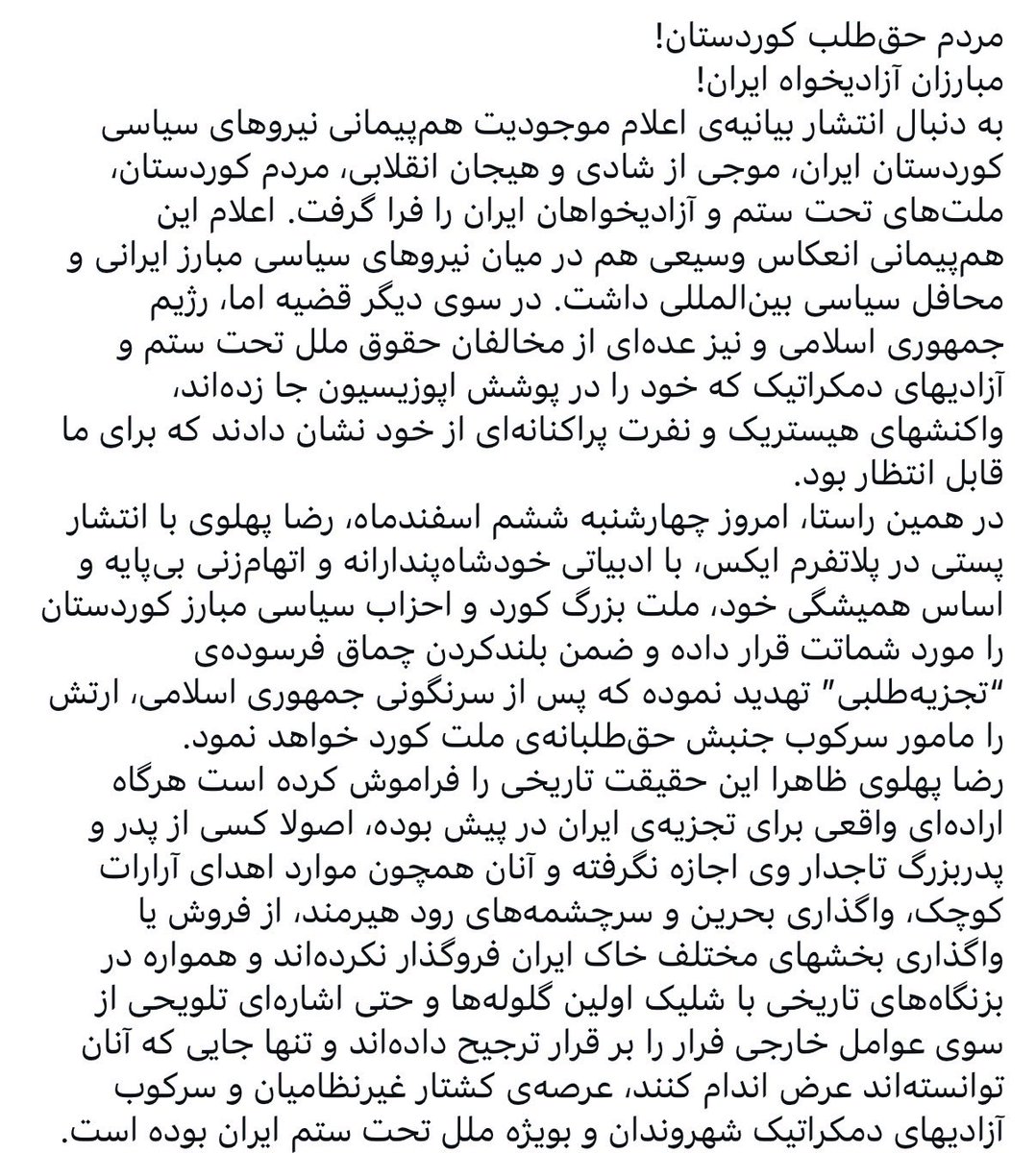 مردم حق‌طلب کوردستان!
مبارزان آزادیخواه ایران!
به دنبال انتشار بیانیه‌ی اعلام موجودیت هم‌پیمانی نیروهای سیاسی کوردستان ایران، موجی از شادی و هیجان انقلابی، مردم کوردستان، ملت‌های تحت ستم و آزادیخواهان ایران را فرا گرفت. اعلام این هم‌پیمانی انعکاس وسیعی هم در میان نیروهای سیاسی مبارز ایرانی و محافل سیاسی بین‌المللی داشت. در سوی دیگر قضیه اما، رژیم جمهوری اسلامی و نیز عده‌ای از مخالفان حقوق ملل تحت ستم و آزادیهای دمکراتیک که خود را در پوشش اپوزیسیون جا زده‌اند، واکنشهای هیستریک و نفرت پراکنانه‌ای از خود نشان دادند که برای ما قابل انتظار بود.
در همین راستا، امروز چهارشنبه ششم اسفندماه، رضا پهلوی با انتشار پستی در پلاتفرم ایکس، با ادبیاتی خودشاه‌پندارانه و اتهام‌زنی بی‌پایه و اساس همیشگی خود، ملت بزرگ کورد و احزاب سیاسی مبارز کوردستان را مورد شماتت قرار داده و ضمن بلندکردن چماق فرسوده‌ی "تجزیه‌طلبی" تهدید نموده که پس از سرنگونی جمهوری اسلامی، ارتش را مامور سرکوب جنبش حق‌طلبانه‌ی ملت کورد خواهد نمود.
رضا پهلوی ظاهرا این حقیقت تاریخی را فراموش کرده است هرگاه اراده‌ای واقعی برای تجزیه‌ی ایران در پیش بوده، اصولا کسی از پدر و پدربزرگ تاجدار وی اجازه نگرفته و آنان همچون موارد اهدای آرارات کوچک، واگذاری بحرین و سرچشمه‌های رود هیرمند، از فروش یا واگذاری بخشهای مختلف خاک ایران فروگذار نکرده‌اند و همواره در بزنگاه‌های تاریخی با شلیک اولین گلوله‌ها و حتی اشاره‌ای تلویحی از سوی عوامل خارجی فرار را بر قرار ترجیح داده‌اند و تنها جایی که آنان توانسته‌اند عرض اندام کنند، عرصه‌ی کشتار غیرنظامیان و سرکوب آزادیهای دمکراتیک شهروندان و بویژه ملل تحت ستم ایران بوده است.